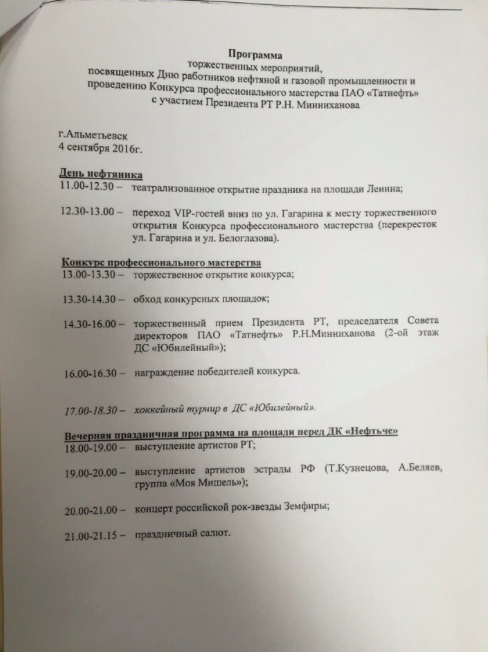 Программа
торжественных мероприятий,
посвященных Дню работников нефтяной и газовой промышленности и проведению Конкурса профессионального мастерства ПАО «Татнефть» с участием Президента РТ Р.Н. Минниханова

г.Альметьевск
4 сентября 2016г.

День нефтяника
11.00-12.30 – театрализованное открытие праздника на площади Ленина;

12.30-13.00 – переход VIP-гостей вниз по ул. Гагарина к месту торжественного открытия Конкурса профессионального мастерства (перекресток ул. Гагарина и ул. Белоглазова).

Конкурс профессионального мастерства
13.00-13.30 – торжественное открытие конкурса;

13.30-14.30 – обход конкурсных площадок;

14.30-16.00 – торжественный прием Президента РТ, председателя Совета директоров ПАО «Татнефть» Р.Н.Минниханова (2-ой этаж ДС «Юбилейный»);

16.00-16.30 – награждение победителей конкурса.

17.00-18.30 – хоккейный турнир в ДС «Юбилейный».

Вечерняя праздничная программа на площади перед ДК «Нефтьче»
18.00-19.00 – выступление артистов РТ;

19.00-20.00 – выступление артистов эстрады РФ (Т.Кузнецова, А.Беляев, группа «Моя Мишель»);

20.00-21.00 – концерт российской рок-звезды Земфиры;

21.00-21.15 – праздничный салют.